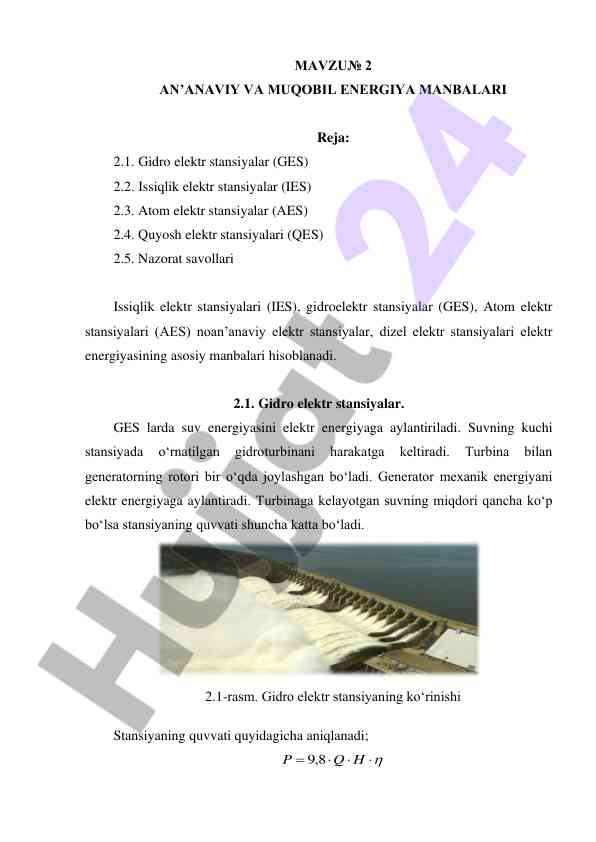 MAVZU№ 2
AN'ANAVIY VA MUQOBIL ENERGIYA MANBALARI

Reja:
2.1. Gidro elektr stansiyalar (GES)
2.2. Issiqlik elektr stansiyalar (IES)
2.3. Atom elektr stansiyalar (AES)
2.4. Quyosh elektr stansiyalari (QES)
2.5. Nazorat savollari

Issiqlik elektr stansiyalari (IES), gidroelektr stansiyalar (GES), Atom elektr stansiyalari (AES) noan'anaviy elektr stansiyalar, dizel elektr stansiyalari elektr energiyasining asosiy manbalari hisoblanadi.

2.1. Gidro elektr stansiyalar.

GES larda suv energiyasini elektr energiyaga aylantiriladi. Suvning kuchi stansiyada o'rnatilgan gidroturbinani harakatga keltiradi. Turbina bilan generatorning rotori bir o'qda joylashgan bo'ladi. Generator mexanik energiyani elektr energiyaga aylantiradi. Turbinaga kelayotgan suvning miqdori qancha ko'p bo'lsa stansiyaning quvvati shuncha katta bo'ladi.

2.1-rasm. Gidro elektr stansiyaning ko'rinishi

Stansiyaning quvvati quyidagicha aniqlanadi;
$P = 9,8 \cdot Q \cdot H \cdot \eta$

Hujjat 24